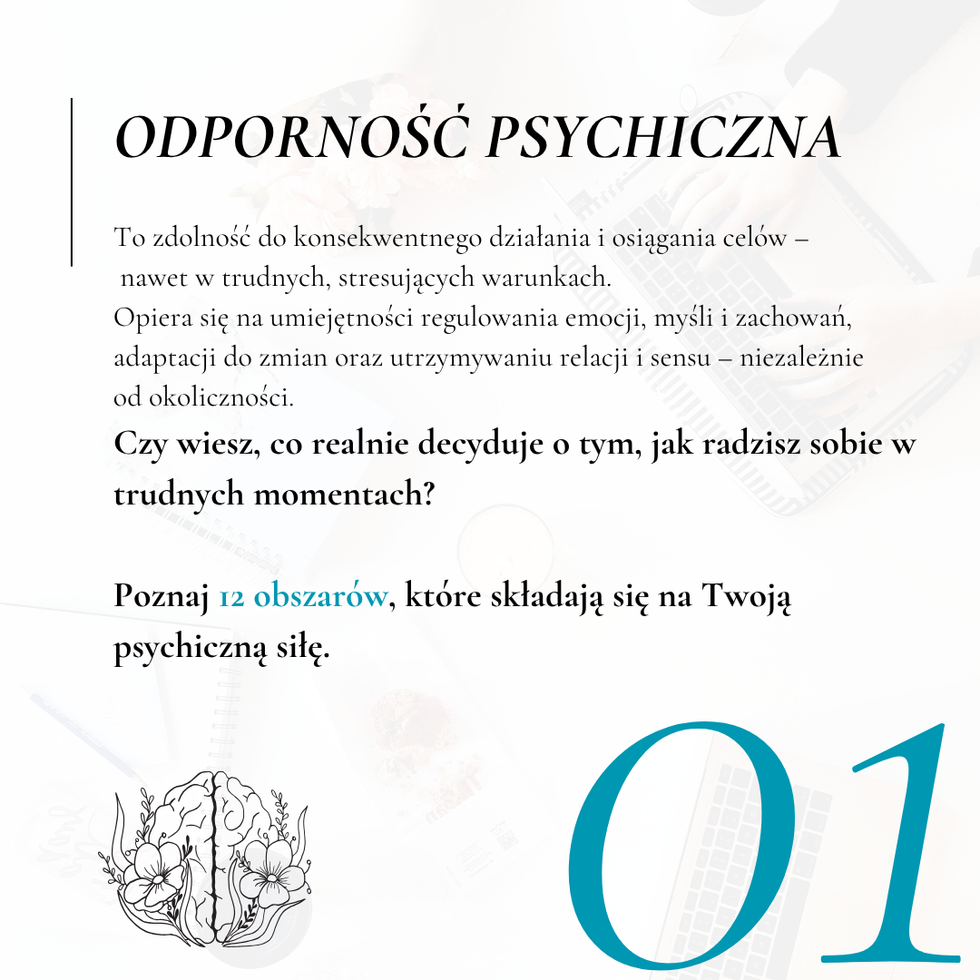 ODPORNOŚĆ PSYCHICZNA

To zdolność do konsekwentnego działania i osiągania celów – nawet w trudnych, stresujących warunkach.
Opiera się na umiejętności regulowania emocji, myśli i zachowań, adaptacji do zmian oraz utrzymywaniu relacji i sensu – niezależnie od okoliczności.

Czy wiesz, co realnie decyduje o tym, jak radzisz sobie w trudnych momentach?

Poznaj 12 obszarów, które składają się na Twoją psychiczną siłę.

01